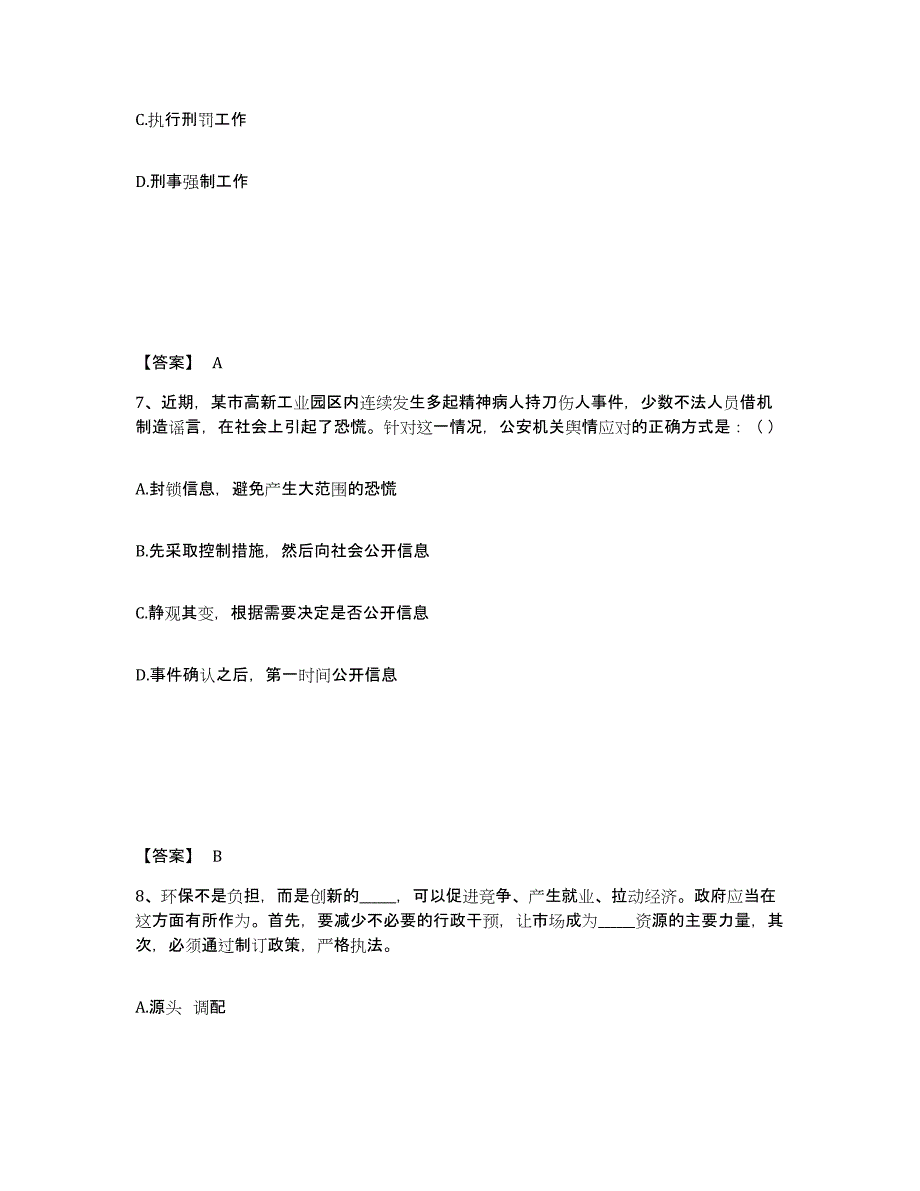 C.执行刑罚工作

D.刑事强制工作

【答案】 A

7、近期，某市高新工业园区内连续发生多起精神病人持刀伤人事件，少数不法人员借机制造谣言，在社会上引起了恐慌。针对这一情况，公安机关舆情应对的正确方式是：（ ）

A.封锁信息，避免产生大范围的恐慌

B.先采取控制措施，然后向社会公开信息

C.静观其变，根据需要决定是否公开信息

D.事件确认之后，第一时间公开信息

【答案】 B

8、环保不是负担，而是创新的_____，可以促进竞争、产生就业、拉动经济。政府应当在这方面有所作为。首先，要减少不必要的行政干预，让市场成为_____资源的主要力量，其次，必须通过制订政策，严格执法。

A.源头 调配